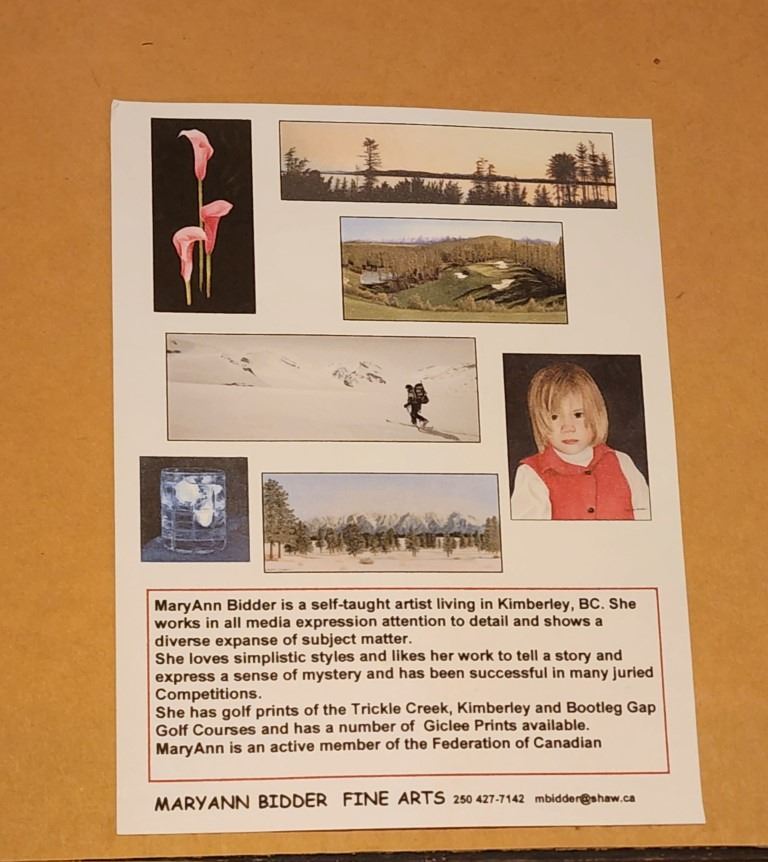 MaryAnn Bidder is a self-taught artist living in Kimberley, BC. She works in all media expression attention to detail and shows a diverse expanse of subject matter.
She loves simplistic styles and likes her work to tell a story and express a sense of mystery and has been successful in many juried Competitions.
She has golf prints of the Trickle Creek, Kimberley and Bootleg Gap Golf Courses and has a number of Giclee Prints available.
MaryAnn is an active member of the Federation of Canadian

MARYANN BIDDER FINE ARTS 250 427-7142 mbidder@shaw.ca